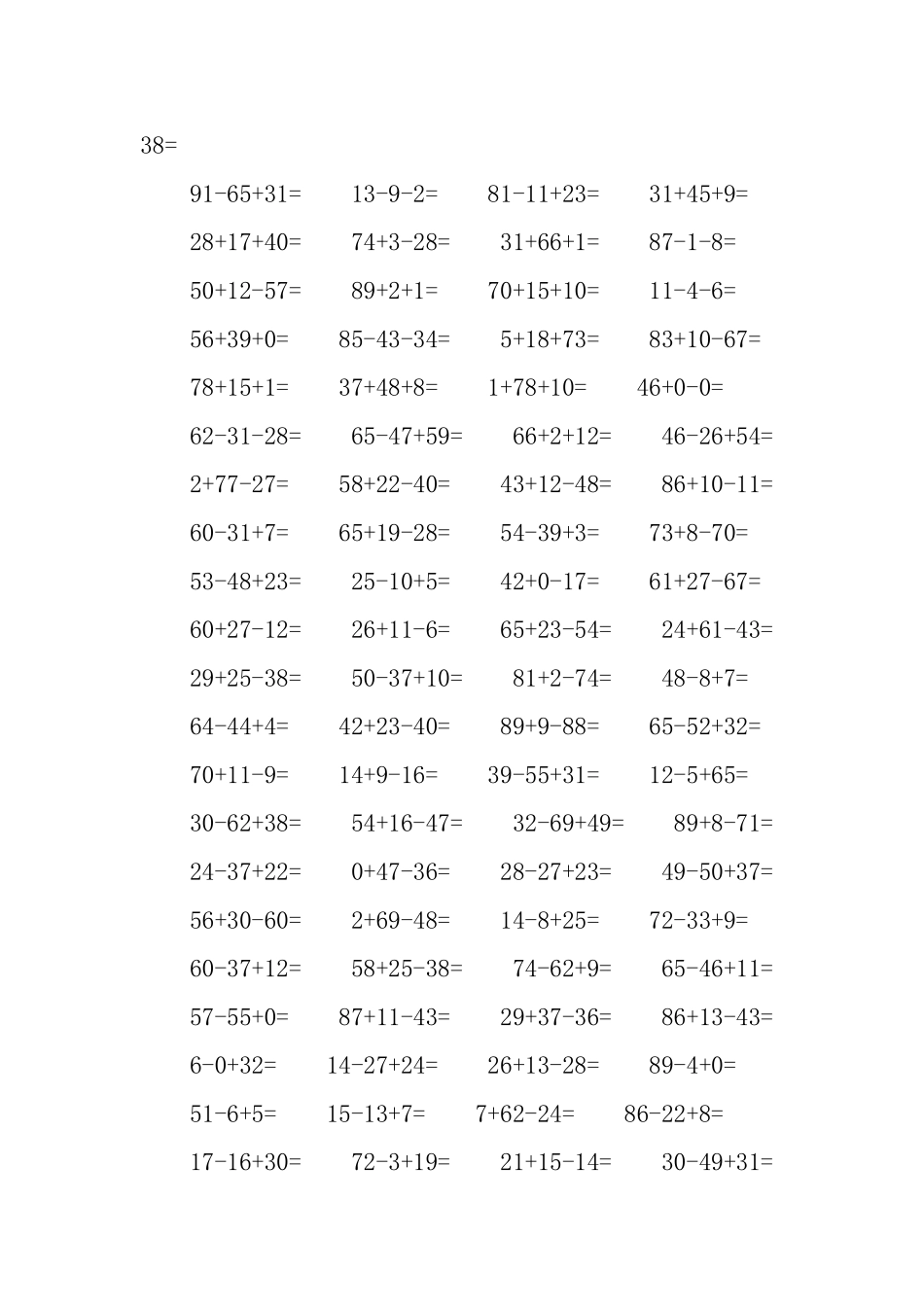 38=

91-65+31=　13-9-2=　81-11+23=　31+45+9=

28+17+40=　74+3-28=　31+66+1=　87-1-8=

50+12-57=　89+2+1=　70+15+10=　11-4-6=

56+39+0=　85-43-34=　5+18+73=　83+10-67=

78+15+1=　37+48+8=　1+78+10=　46+0-0=

62-31-28=　65-47+59=　66+2+12=　46-26+54=

2+77-27=　58+22-40=　43+12-48=　86+10-11=

60-31+7=　65+19-28=　54-39+3=　73+8-70=

53-48+23=　25-10+5=　42+0-17=　61+27-67=

60+27-12=　26+11-6=　65+23-54=　24+61-43=

29+25-38=　50-37+10=　81+2-74=　48-8+7=

64-44+4=　42+23-40=　89+9-88=　65-52+32=

70+11-9=　14+9-16=　39-55+31=　12-5+65=

30-62+38=　54+16-47=　32-69+49=　89+8-71=

24-37+22=　0+47-36=　28-27+23=　49-50+37=

56+30-60=　2+69-48=　14-8+25=　72-33+9=

60-37+12=　58+25-38=　74-62+9=　65-46+11=

57-55+0=　87+11-43=　29+37-36=　86+13-43=

6-0+32=　14-27+24=　26+13-28=　89-4+0=

51-6+5=　15-13+7=　7+62-24=　86-22+8=

17-16+30=　72-3+19=　21+15-14=　30-49+31=